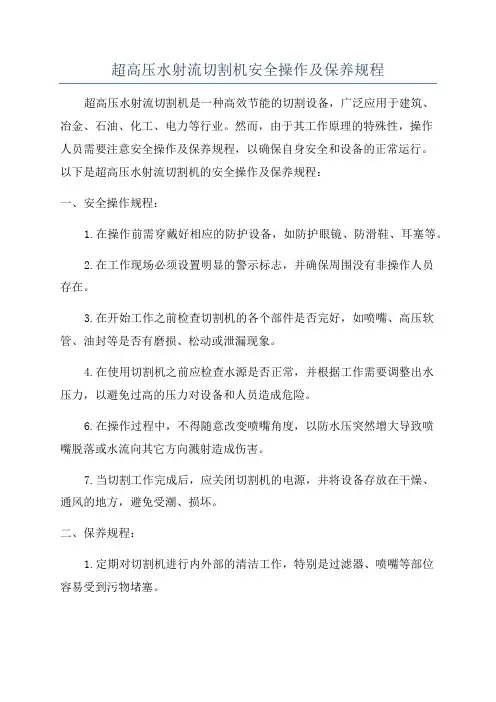 超高压水射流切割机安全操作及保养规程

超高压水射流切割机是一种高效节能的切割设备，广泛应用于建筑、冶金、石油、化工、电力等行业。然而，由于其工作原理的特殊性，操作人员需要注意安全操作及保养规程，以确保自身安全和设备的正常运行。以下是超高压水射流切割机的安全操作及保养规程：

一、安全操作规程：

1.在操作前需穿戴好相应的防护设备，如防护眼镜、防滑鞋、耳塞等。

2.在工作现场必须设置明显的警示标志，并确保周围没有非操作人员存在。

3.在开始工作之前检查切割机的各个部件是否完好，如喷嘴、高压软管、油封等是否有磨损、松动或泄漏现象。

4.在使用切割机之前应检查水源是否正常，并根据工作需要调整出水压力，以避免过高的压力对设备和人员造成危险。

6.在操作过程中，不得随意改变喷嘴角度，以防水压突然增大导致喷嘴脱落或水流向其它方向溅射造成伤害。

7.当切割工作完成后，应关闭切割机的电源，并将设备存放在干燥、通风的地方，避免受潮、损坏。

二、保养规程：

1.定期对切割机进行内外部的清洁工作，特别是过滤器、喷嘴等部位容易受到污物堵塞。